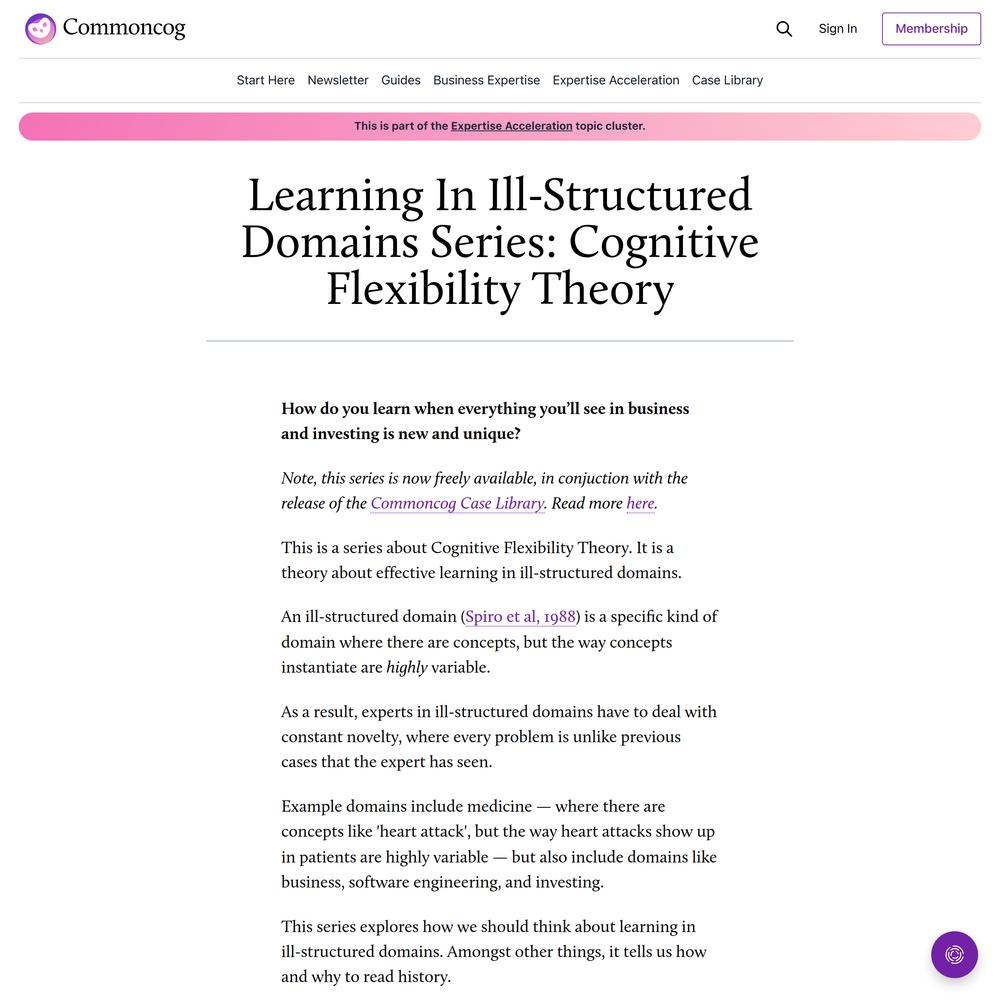 Commoncog

Sign In

Membership

Start Here Newsletter Guides Business Expertise Expertise Acceleration Case Library

This is part of the Expertise Acceleration topic cluster.

Learning In Ill-Structured Domains Series: Cognitive Flexibility Theory

How do you learn when everything you'll see in business and investing is new and unique?

Note, this series is now freely available, in conjuction with the release of the Commoncog Case Library. Read more here.

This is a series about Cognitive Flexibility Theory. It is a theory about effective learning in ill-structured domains.

An ill-structured domain (Spiro et al, 1988) is a specific kind of domain where there are concepts, but the way concepts instantiate are highly variable.

As a result, experts in ill-structured domains have to deal with constant novelty, where every problem is unlike previous cases that the expert has seen.

Example domains include medicine — where there are concepts like 'heart attack', but the way heart attacks show up in patients are highly variable — but also include domains like business, software engineering, and investing.

This series explores how we should think about learning in ill-structured domains. Amongst other things, it tells us how and why to read history.